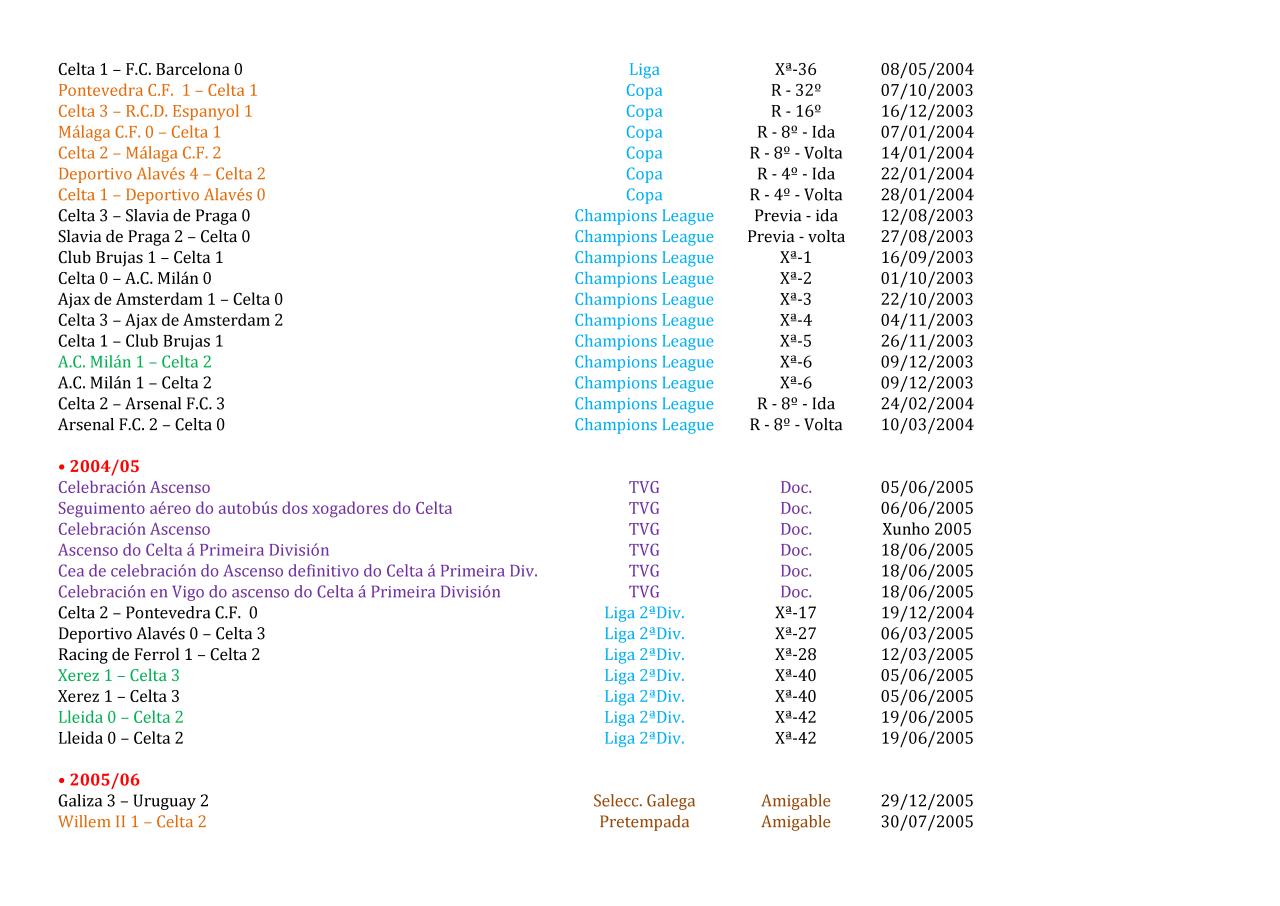 | | | | |
|---|---|---|---|
| Celta 1 – F.C. Barcelona 0 | Liga | Xª-36 | 08/05/2004 |
| Pontevedra C.F. 1 – Celta 1 | Copa | R - 32º | 07/10/2003 |
| Celta 3 – R.C.D. Espanyol 1 | Copa | R - 16º | 16/12/2003 |
| Málaga C.F. 0 – Celta 1 | Copa | R - 8º - Ida | 07/01/2004 |
| Celta 2 – Málaga C.F. 2 | Copa | R - 8º - Volta | 14/01/2004 |
| Deportivo Alavés 4 – Celta 2 | Copa | R - 4º - Ida | 22/01/2004 |
| Celta 1 – Deportivo Alavés 0 | Copa | R - 4º - Volta | 28/01/2004 |
| Celta 3 – Slavia de Praga 0 | Champions League | Previa - ida | 12/08/2003 |
| Slavia de Praga 2 – Celta 0 | Champions League | Previa - volta | 27/08/2003 |
| Club Brujas 1 – Celta 1 | Champions League | Xª-1 | 16/09/2003 |
| Celta 0 – A.C. Milán 0 | Champions League | Xª-2 | 01/10/2003 |
| Ajax de Amsterdam 1 – Celta 0 | Champions League | Xª-3 | 22/10/2003 |
| Celta 3 – Ajax de Amsterdam 2 | Champions League | Xª-4 | 04/11/2003 |
| Celta 1 – Club Brujas 1 | Champions League | Xª-5 | 26/11/2003 |
| A.C. Milán 1 – Celta 2 | Champions League | Xª-6 | 09/12/2003 |
| A.C. Milán 1 – Celta 2 | Champions League | Xª-6 | 09/12/2003 |
| Celta 2 – Arsenal F.C. 3 | Champions League | R - 8º - Ida | 24/02/2004 |
| Arsenal F.C. 2 – Celta 0 | Champions League | R - 8º - Volta | 10/03/2004 |

• 2004/05

| | | | |
|---|---|---|---|
| Celebración Ascenso | TVG | Doc. | 05/06/2005 |
| Seguimento aéreo do autobús dos xogadores do Celta | TVG | Doc. | 06/06/2005 |
| Celebración Ascenso | TVG | Doc. | Xunho 2005 |
| Ascenso do Celta á Primeira División | TVG | Doc. | 18/06/2005 |
| Cea de celebración do Ascenso definitivo do Celta á Primeira Div. | TVG | Doc. | 18/06/2005 |
| Celebración en Vigo do ascenso do Celta á Primeira División | TVG | Doc. | 18/06/2005 |
| Celta 2 – Pontevedra C.F. 0 | Liga 2ªDiv. | Xª-17 | 19/12/2004 |
| Deportivo Alavés 0 – Celta 3 | Liga 2ªDiv. | Xª-27 | 06/03/2005 |
| Racing de Ferrol 1 – Celta 2 | Liga 2ªDiv. | Xª-28 | 12/03/2005 |
| Xerez 1 – Celta 3 | Liga 2ªDiv. | Xª-40 | 05/06/2005 |
| Xerez 1 – Celta 3 | Liga 2ªDiv. | Xª-40 | 05/06/2005 |
| Lleida 0 – Celta 2 | Liga 2ªDiv. | Xª-42 | 19/06/2005 |
| Lleida 0 – Celta 2 | Liga 2ªDiv. | Xª-42 | 19/06/2005 |

• 2005/06

| | | | |
|---|---|---|---|
| Galiza 3 – Uruguay 2 | Selecc. Galega | Amigable | 29/12/2005 |
| Willem II 1 – Celta 2 | Pretempada | Amigable | 30/07/2005 |